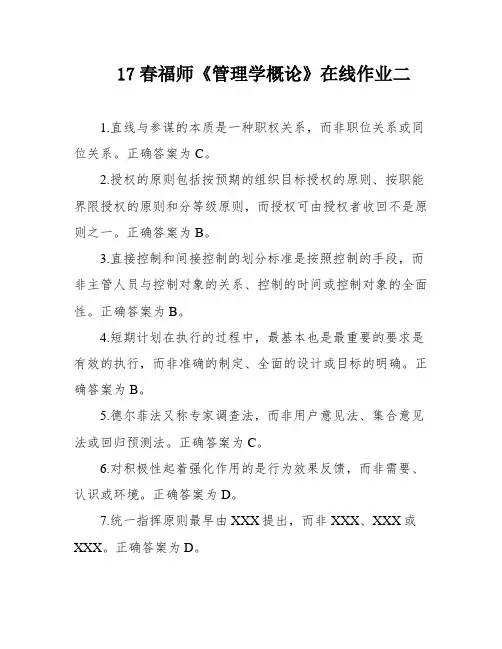 17 春福师《管理学概论》在线作业二

1.直线与参谋的本质是一种职权关系，而非职位关系或同位关系。正确答案为 C。

2.授权的原则包括按预期的组织目标授权的原则、按职能界限授权的原则和分等级原则，而授权可由授权者收回不是原则之一。正确答案为 B。

3.直接控制和间接控制的划分标准是按照控制的手段，而非主管人员与控制对象的关系、控制的时间或控制对象的全面性。正确答案为 B。

4.短期计划在执行的过程中，最基本也是最重要的要求是有效的执行，而非准确的制定、全面的设计或目标的明确。正确答案为 B。

5.德尔菲法又称专家调查法，而非用户意见法、集合意见法或回归预测法。正确答案为 C。

6.对积极性起着强化作用的是行为效果反馈，而非需要、认识或环境。正确答案为 D。

7.统一指挥原则最早由 XXX 提出，而非 XXX、XXX 或 XXX。正确答案为 D。